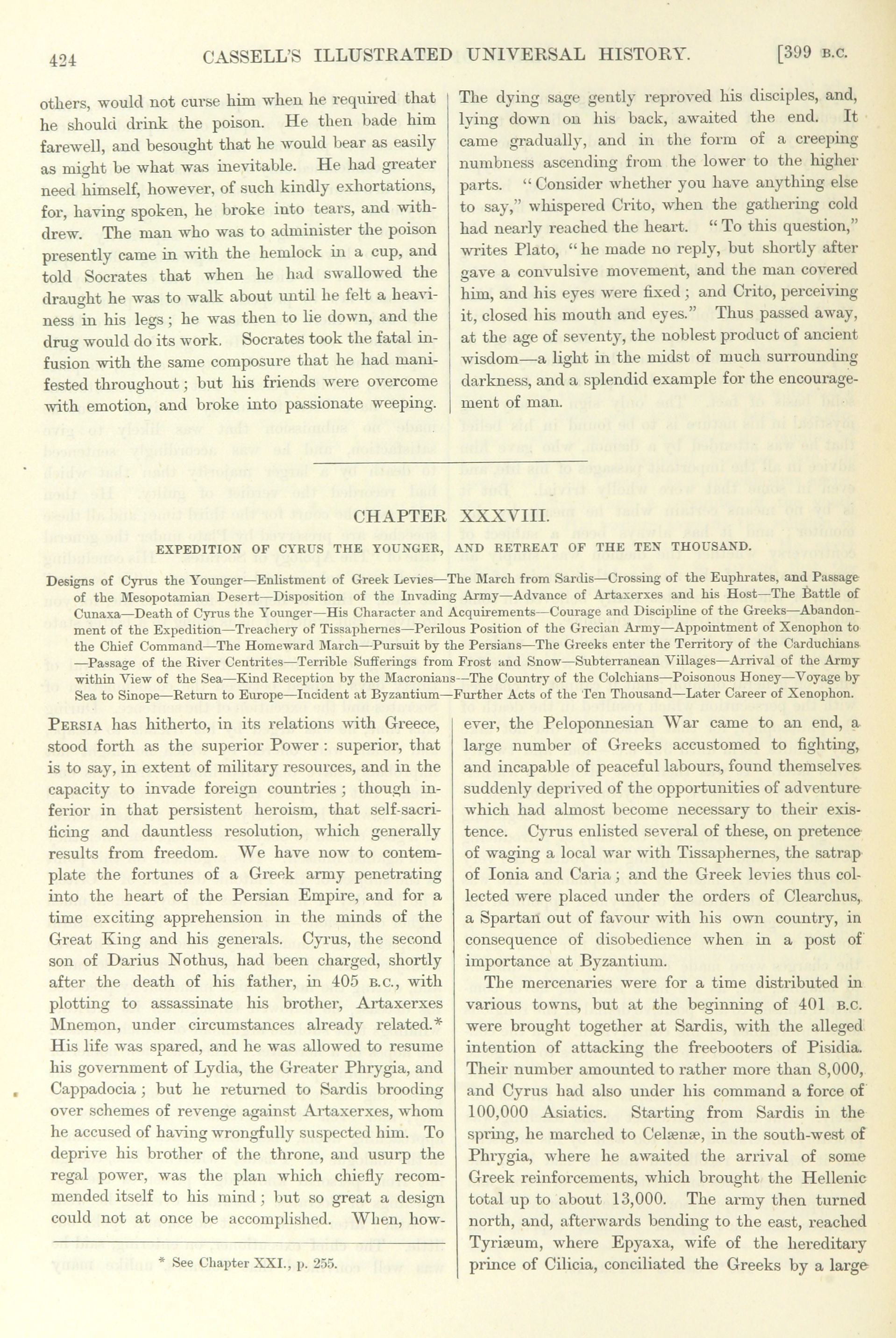 424 CASSELL'S ILLUSTRATED UNIVERSAL HISTORY. [399 B.C.

others, would not curse him when he required that he should drink the poison. He then bade him farewell, and besought that he would bear as easily as might be what was inevitable. He had greater need himself, however, of such kindly exhortations, for, having spoken, he broke into tears, and withdrew. The man who was to administer the poison presently came in with the hemlock in a cup, and told Socrates that when he had swallowed the draught he was to walk about until he felt a heaviness in his legs; he was then to lie down, and the drug would do its work. Socrates took the fatal infusion with the same composure that he had manifested throughout; but his friends were overcome with emotion, and broke into passionate weeping.

The dying sage gently reproved his disciples, and, lying down on his back, awaited the end. It came gradually, and in the form of a creeping numbness ascending from the lower to the higher parts. "Consider whether you have anything else to say," whispered Crito, when the gathering cold had nearly reached the heart. "To this question," writes Plato, "he made no reply, but shortly after gave a convulsive movement, and the man covered him, and his eyes were fixed; and Crito, perceiving it, closed his mouth and eyes." Thus passed away, at the age of seventy, the noblest product of ancient wisdom—a light in the midst of much surrounding darkness, and a splendid example for the encouragement of man.

CHAPTER XXXVIII.

EXPEDITION OF CYRUS THE YOUNGER, AND RETREAT OF THE TEN THOUSAND.

Designs of Cyrus the Younger—Enlistment of Greek Levies—The March from Sardis—Crossing of the Euphrates, and Passage of the Mesopotamian Desert—Disposition of the Invading Army—Advance of Artaxerxes and his Host—The Battle of Cunaxa—Death of Cyrus the Younger—His Character and Acquirements—Courage and Discipline of the Greeks—Abandonment of the Expedition—Treachery of Tissaphernes—Perilous Position of the Grecian Army—Appointment of Xenophon to the Chief Command—The Homeward March—Pursuit by the Persians—The Greeks enter the Territory of the Carduchians—Passage of the River Centrites—Terrible Sufferings from Frost and Snow—Subterranean Villages—Arrival of the Army within View of the Sea—Kind Reception by the Macronians—The Country of the Colchians—Poisonous Honey—Voyage by Sea to Sinope—Return to Europe—Incident at Byzantium—Further Acts of the Ten Thousand—Later Career of Xenophon.

PERSIA has hitherto, in its relations with Greece, stood forth as the superior Power: superior, that is to say, in extent of military resources, and in the capacity to invade foreign countries; though inferior in that persistent heroism, that self-sacrificing and dauntless resolution, which generally results from freedom. We have now to contemplate the fortunes of a Greek army penetrating into the heart of the Persian Empire, and for a time exciting apprehension in the minds of the Great King and his generals. Cyrus, the second son of Darius Nothus, had been charged, shortly after the death of his father, in 405 B.C., with plotting to assassinate his brother, Artaxerxes Mnemon, under circumstances already related.* His life was spared, and he was allowed to resume his government of Lydia, the Greater Phrygia, and Cappadocia; but he returned to Sardis brooding over schemes of revenge against Artaxerxes, whom he accused of having wrongfully suspected him. To deprive his brother of the throne, and usurp the regal power, was the plan which chiefly recommended itself to his mind; but so great a design could not at once be accomplished. When, however, the Peloponnesian War came to an end, a large number of Greeks accustomed to fighting, and incapable of peaceful labours, found themselves suddenly deprived of the opportunities of adventure which had almost become necessary to their existence. Cyrus enlisted several of these, on pretence of waging a local war with Tissaphernes, the satrap of Ionia and Caria; and the Greek levies thus collected were placed under the orders of Clearchus, a Spartan out of favour with his own country, in consequence of disobedience when in a post of importance at Byzantium.

The mercenaries were for a time distributed in various towns, but at the beginning of 401 B.C. were brought together at Sardis, with the alleged intention of attacking the freebooters of Pisidia. Their number amounted to rather more than 8,000, and Cyrus had also under his command a force of 100,000 Asiatics. Starting from Sardis in the spring, he marched to Celænæ, in the south-west of Phrygia, where he awaited the arrival of some Greek reinforcements, which brought the Hellenic total up to about 13,000. The army then turned north, and, afterwards bending to the east, reached Tyriæum, where Epyaxa, wife of the hereditary prince of Cilicia, conciliated the Greeks by a large

* See Chapter XXI., p. 255.